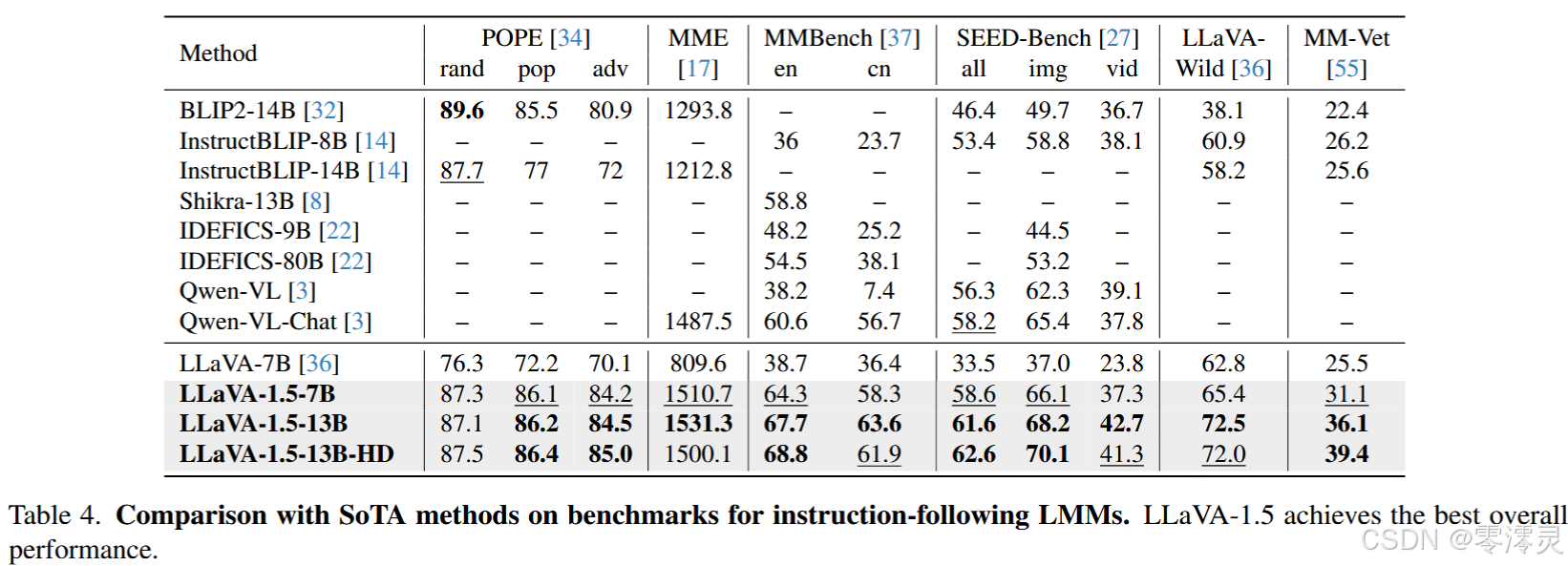 | Method | POPE [34] rand | POPE [34] pop | POPE [34] adv | MME [17] | MMBench [37] en | MMBench [37] cn | SEED-Bench [27] all | SEED-Bench [27] img | SEED-Bench [27] vid | LLaVA-Wild [36] | MM-Vet [55] |
|---|---|---|---|---|---|---|---|---|---|---|---|
| BLIP2-14B [32] | 89.6 | 85.5 | 80.9 | 1293.8 | – | – | 46.4 | 49.7 | 36.7 | 38.1 | 22.4 |
| InstructBLIP-8B [14] | – | – | – | – | 36 | 23.7 | 53.4 | 58.8 | 38.1 | 60.9 | 26.2 |
| InstructBLIP-14B [14] | 87.7 | 77 | 72 | 1212.8 | – | – | – | – | – | 58.2 | 25.6 |
| Shikra-13B [8] | – | – | – | – | 58.8 | – | – | – | – | – | – |
| IDEFICS-9B [22] | – | – | – | – | 48.2 | 25.2 | – | 44.5 | – | – | – |
| IDEFICS-80B [22] | – | – | – | – | 54.5 | 38.1 | – | 53.2 | – | – | – |
| Qwen-VL [3] | – | – | – | – | 38.2 | 7.4 | 56.3 | 62.3 | 39.1 | – | – |
| Qwen-VL-Chat [3] | – | – | – | 1487.5 | 60.6 | 56.7 | 58.2 | 65.4 | 37.8 | – | – |
| LLaVA-7B [36] | 76.3 | 72.2 | 70.1 | 809.6 | 38.7 | 36.4 | 33.5 | 37.0 | 23.8 | 62.8 | 25.5 |
| LLaVA-1.5-7B | 87.3 | 86.1 | 84.2 | 1510.7 | 64.3 | 58.3 | 58.6 | 66.1 | 37.3 | 65.4 | 31.1 |
| LLaVA-1.5-13B | 87.1 | 86.2 | 84.5 | 1531.3 | 67.7 | 63.6 | 61.6 | 68.2 | 42.7 | 72.5 | 36.1 |
| LLaVA-1.5-13B-HD | 87.5 | 86.4 | 85.0 | 1500.1 | 68.8 | 61.9 | 62.6 | 70.1 | 41.3 | 72.0 | 39.4 |

Table 4. Comparison with SoTA methods on benchmarks for instruction-following LMMs. LLaVA-1.5 achieves the best overall performance.

CSDN @零澪灵